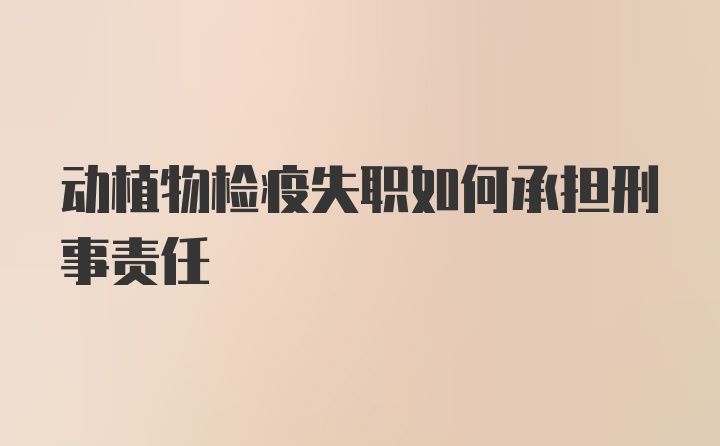 动植物检疫失职如何承担刑事责任